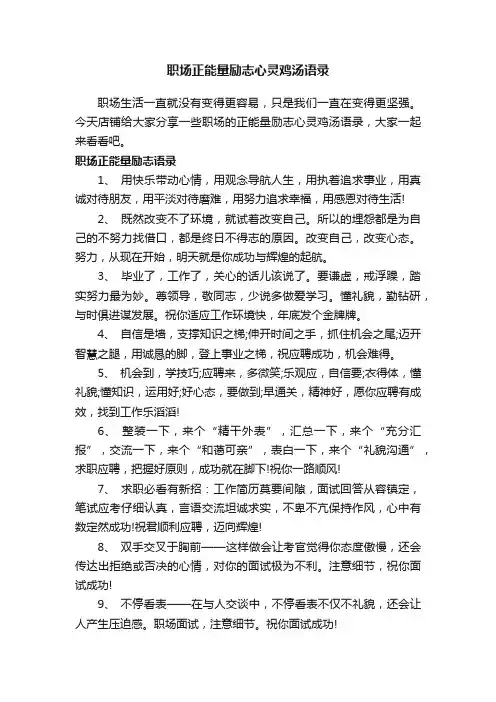 职场正能量励志心灵鸡汤语录

职场生活一直就没有变得更容易，只是我们一直在变得更坚强。今天店铺给大家分享一些职场的正能量励志心灵鸡汤语录，大家一起来看看吧。

职场正能量励志语录

1、 用快乐带动心情，用观念导航人生，用执着追求事业，用真诚对待朋友，用平淡对待磨难，用努力追求幸福，用感恩对待生活!

2、 既然改变不了环境，就试着改变自己。所以的埋怨都是为自己的不努力找借口，都是终日不得志的原因。改变自己，改变心态。努力，从现在开始，明天就是你成功与辉煌的起航。

3、 毕业了，工作了，关心的话儿该说了。要谦虚，戒浮躁，踏实努力最为妙。尊领导，敬同志，少说多做爱学习。懂礼貌，勤钻研，与时俱进谋发展。祝你适应工作环境快，年底发个金牌牌。

4、 自信是墙，支撑知识之梯;伸开时间之手，抓住机会之尾;迈开智慧之腿，用诚恳的脚，登上事业之梯，祝应聘成功，机会难得。

5、 机会到，学技巧;应聘来，多微笑;乐观应，自信要;衣得体，懂礼貌;懂知识，运用好;好心态，要做到;早通关，精神好，愿你应聘有成效，找到工作乐滔滔!

6、 整装一下，来个“精干外表”，汇总一下，来个“充分汇报”，交流一下，来个“和蔼可亲”，表白一下，来个“礼貌沟通”，求职应聘，把握好原则，成功就在脚下!祝你一路顺风!

7、 求职必看有新招：工作简历莫要间隙，面试回答从容镇定，笔试应考仔细认真，言语交流坦诚求实，不卑不亢保持作风，心中有数定然成功!祝君顺利应聘，迈向辉煌!

8、 双手交叉于胸前——这样做会让考官觉得你态度傲慢，还会传达出拒绝或否决的心情，对你的面试极为不利。注意细节，祝你面试成功!

9、 不停看表——在与人交谈中，不停看表不仅不礼貌，还会让人产生压迫感。职场面试，注意细节。祝你面试成功!